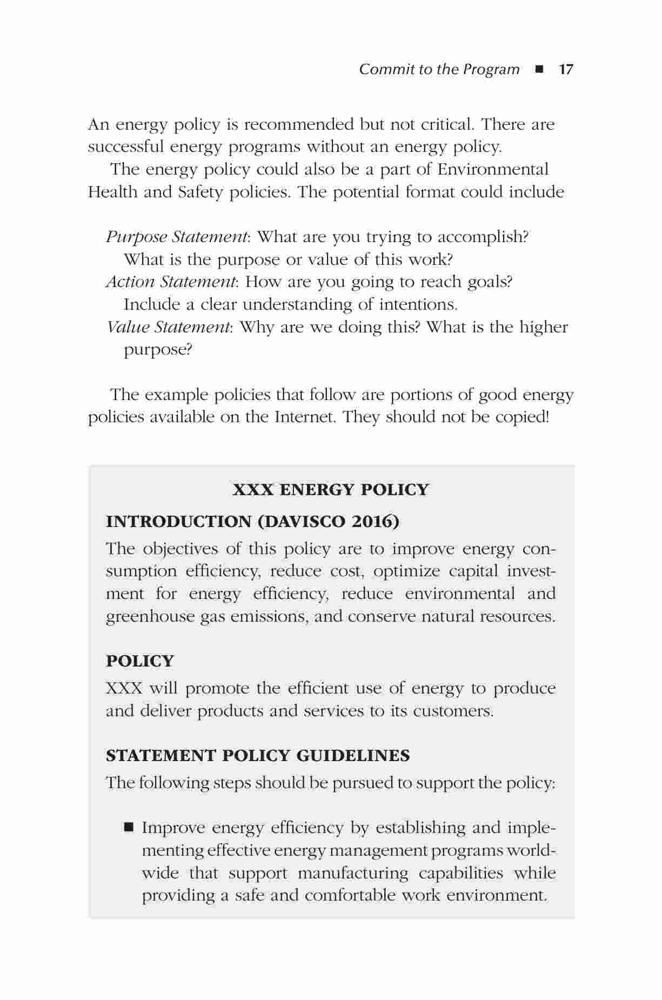 Commit to the Program ■ 17

An energy policy is recommended but not critical. There are successful energy programs without an energy policy.

The energy policy could also be a part of Environmental Health and Safety policies. The potential format could include

Purpose Statement: What are you trying to accomplish? What is the purpose or value of this work?
Action Statement: How are you going to reach goals? Include a clear understanding of intentions.
Value Statement: Why are we doing this? What is the higher purpose?

The example policies that follow are portions of good energy policies available on the Internet. They should not be copied!

XXX ENERGY POLICY

INTRODUCTION (DAVISCO 2016)

The objectives of this policy are to improve energy consumption efficiency, reduce cost, optimize capital investment for energy efficiency, reduce environmental and greenhouse gas emissions, and conserve natural resources.

POLICY

XXX will promote the efficient use of energy to produce and deliver products and services to its customers.

STATEMENT POLICY GUIDELINES

The following steps should be pursued to support the policy:

■ Improve energy efficiency by establishing and implementing effective energy management programs worldwide that support manufacturing capabilities while providing a safe and comfortable work environment.